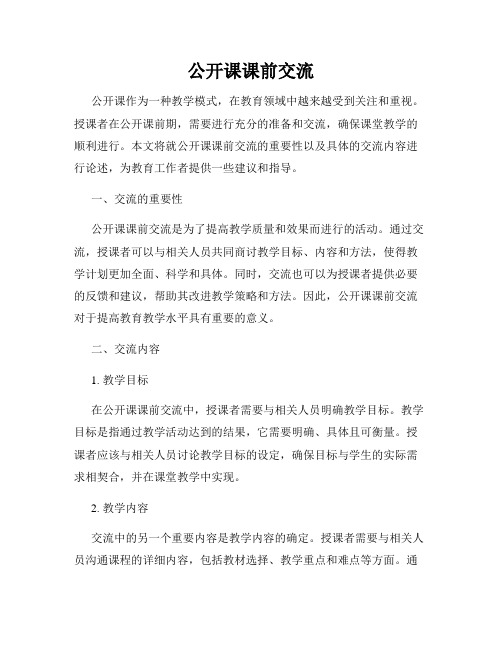 公开课课前交流

公开课作为一种教学模式，在教育领域中越来越受到关注和重视。授课者在公开课前期，需要进行充分的准备和交流，确保课堂教学的顺利进行。本文将就公开课课前交流的重要性以及具体的交流内容进行论述，为教育工作者提供一些建议和指导。

一、交流的重要性

公开课课前交流是为了提高教学质量和效果而进行的活动。通过交流，授课者可以与相关人员共同商讨教学目标、内容和方法，使得教学计划更加全面、科学和具体。同时，交流也可以为授课者提供必要的反馈和建议，帮助其改进教学策略和方法。因此，公开课课前交流对于提高教育教学水平具有重要的意义。

二、交流内容

1. 教学目标

在公开课课前交流中，授课者需要与相关人员明确教学目标。教学目标是指通过教学活动达到的结果，它需要明确、具体且可衡量。授课者应该与相关人员讨论教学目标的设定，确保目标与学生的实际需求相契合，并在课堂教学中实现。

2. 教学内容

交流中的另一个重要内容是教学内容的确定。授课者需要与相关人员沟通课程的详细内容，包括教材选择、教学重点和难点等方面。通